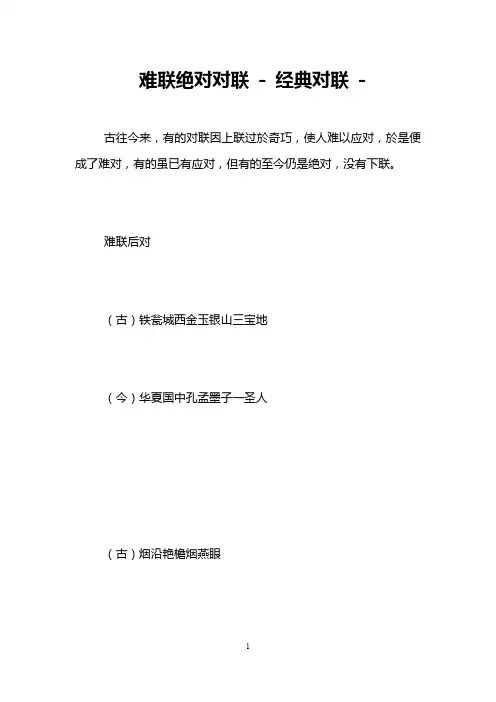 难联绝对对联 - 经典对联 -

古往今来，有的对联因上联过於奇巧，使人难以应对，於是便成了难对，有的虽已有应对，但有的至今仍是绝对，没有下联。

难联后对

（古）铁瓮城西金玉银山三宝地

（今）华夏国中孔孟墨子一圣人

（古）烟沿艳檐烟燕眼

1